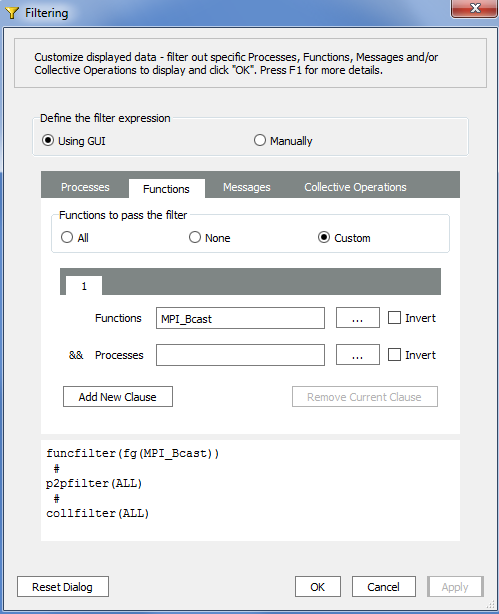 Filtering

Customize displayed data - filter out specific Processes, Functions, Messages and/or Collective Operations to display and click "OK". Press F1 for more details.

Define the filter expression
Using GUI
Manually

Processes
Functions
Messages
Collective Operations

Functions to pass the filter
All
None
Custom

1

Functions MPI_Bcast ... Invert

&& Processes ... Invert

Add New Clause
Remove Current Clause

funcfilter(fg(MPI_Bcast))
#
p2pfilter(ALL)
#
collfilter(ALL)

Reset Dialog
OK
Cancel
Apply